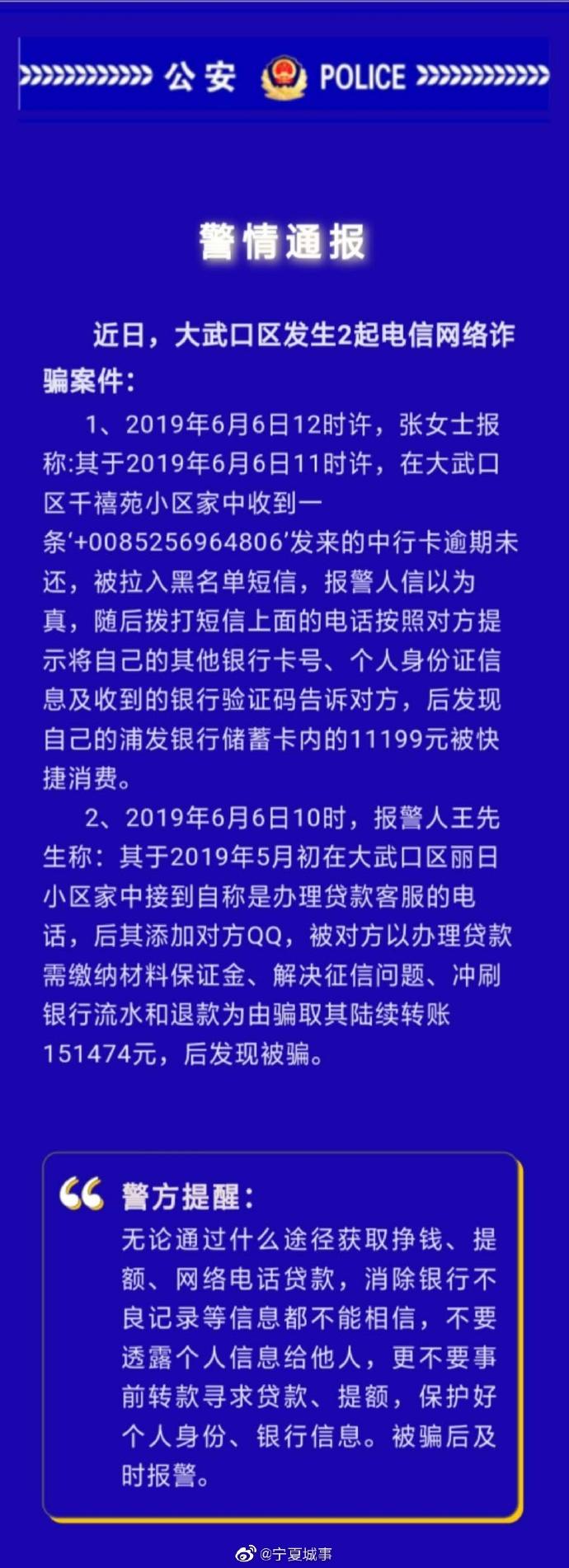 公安 POLICE

警情通报

近日，大武口区发生2起电信网络诈骗案件：

1、2019年6月6日12时许，张女士报称:其于2019年6月6日11时许，在大武口区千禧苑小区家中收到一条‘+0085256964806’发来的中行卡逾期未还，被拉入黑名单短信，报警人信以为真，随后拨打短信上面的电话按照对方提示将自己的其他银行卡号、个人身份证信息及收到的银行验证码告诉对方，后发现自己的浦发银行储蓄卡内的11199元被快捷消费。

2、2019年6月6日10时，报警人王先生称：其于2019年5月初在大武口区丽日小区家中接到自称是办理贷款客服的电话，后其添加对方QQ，被对方以办理贷款需缴纳材料保证金、解决征信问题、冲刷银行流水和退款为由骗取其陆续转账151474元，后发现被骗。

警方提醒：
无论通过什么途径获取挣钱、提额、网络电话贷款，消除银行不良记录等信息都不能相信，不要透露个人信息给他人，更不要事前转款寻求贷款、提额，保护好个人身份、银行信息。被骗后及时报警。

@宁夏城事